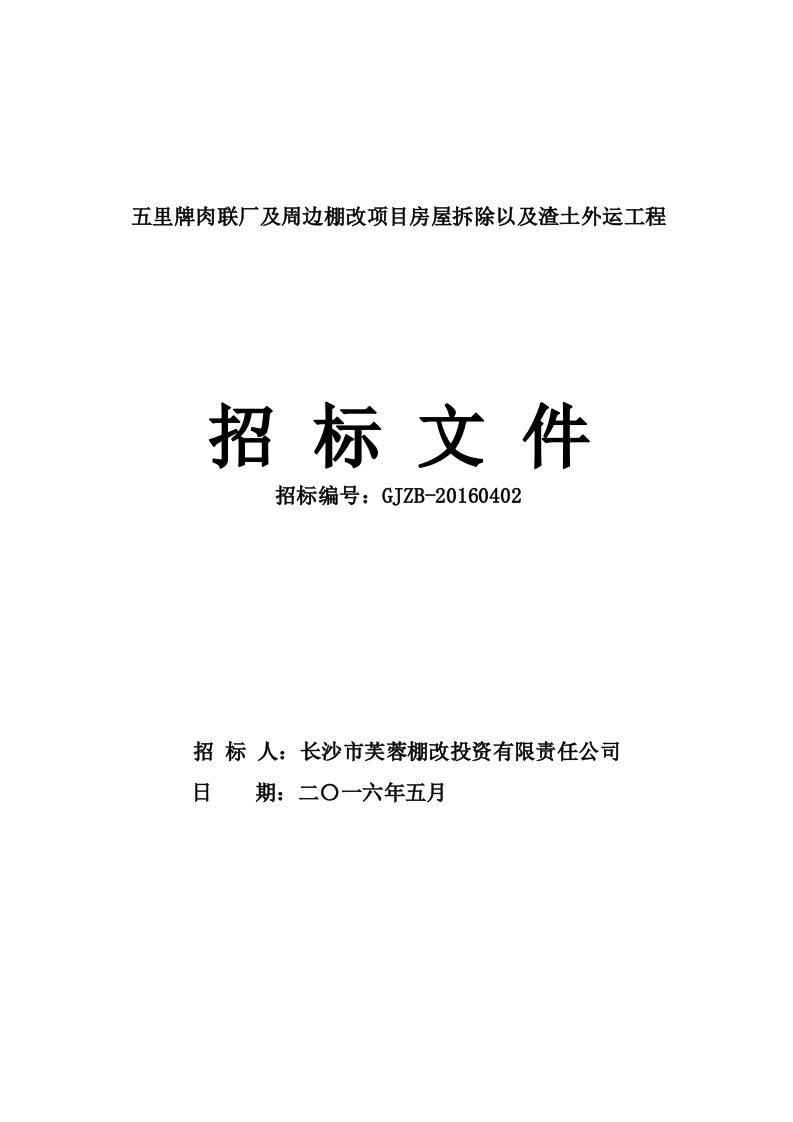 五里牌肉联厂及周边棚改项目房屋拆除以及渣土外运工程

招 标 文 件

招标编号：GJZB-20160402

招 标 人：长沙市芙蓉棚改投资有限责任公司

日 期：二〇一六年五月